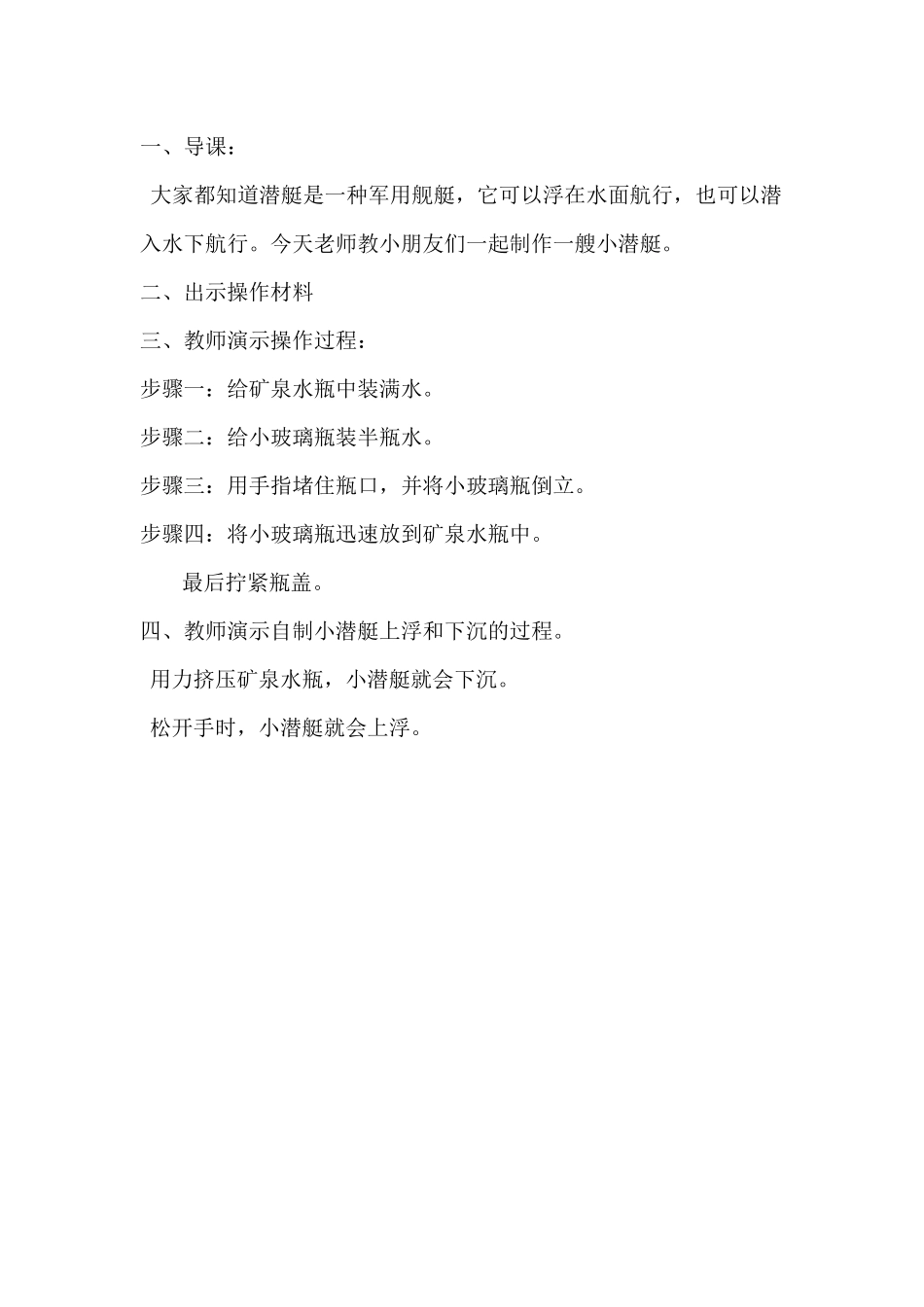 一、导课：

大家都知道潜艇是一种军用舰艇，它可以浮在水面航行，也可以潜入水下航行。今天老师教小朋友们一起制作一艘小潜艇。

二、出示操作材料

三、教师演示操作过程：

步骤一：给矿泉水瓶中装满水。

步骤二：给小玻璃瓶装半瓶水。

步骤三：用手指堵住瓶口，并将小玻璃瓶倒立。

步骤四：将小玻璃瓶迅速放到矿泉水瓶中。

最后拧紧瓶盖。

四、教师演示自制小潜艇上浮和下沉的过程。

用力挤压矿泉水瓶，小潜艇就会下沉。

松开手时，小潜艇就会上浮。